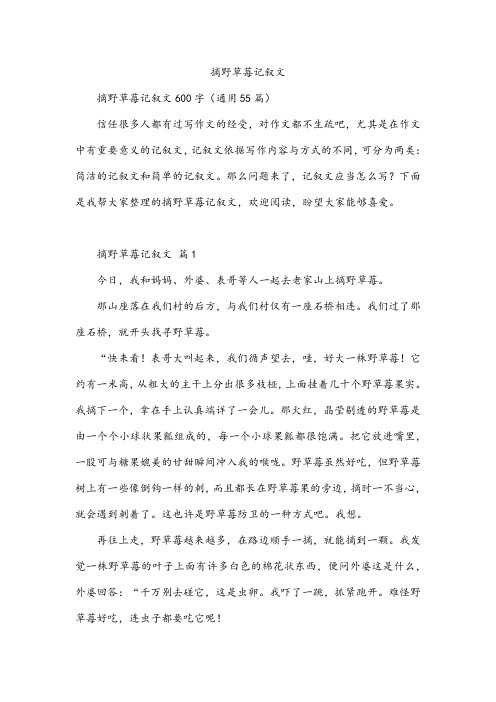 摘野草莓记叙文

摘野草莓记叙文600字（通用55篇）

信任很多人都有过写作文的经受，对作文都不生疏吧，尤其是在作文中有重要意义的记叙文，记叙文依据写作内容与方式的不同，可分为两类：简洁的记叙文和简单的记叙文。那么问题来了，记叙文应当怎么写？下面是我帮大家整理的摘野草莓记叙文，欢迎阅读，盼望大家能够喜爱。

摘野草莓记叙文 篇1

今日，我和妈妈、外婆、表哥等人一起去老家山上摘野草莓。

那山座落在我们村的后方，与我们村仅有一座石桥相连。我们过了那座石桥，就开头找寻野草莓。

“快来看！表哥大叫起来，我们循声望去，哇，好大一株野草莓！它约有一米高，从粗大的主干上分出很多枝桠，上面挂着几十个野草莓果实。我摘下一个，拿在手上认真端详了一会儿。那火红，晶莹剔透的野草莓是由一个个小球状果瓤组成的，每一个小球果瓤都很饱满。把它放进嘴里，一股可与糖果媲美的甘甜瞬间冲入我的喉咙。野草莓虽然好吃，但野草莓树上有一些像倒钩一样的刺，而且都长在野草莓果的旁边，摘时一不当心，就会遇到刺着了。这也许是野草莓防卫的一种方式吧。我想。

再往上走，野草莓越来越多，在路边顺手一摘，就能摘到一颗。我发觉一株野草莓的叶子上面有许多白色的棉花状东西，便问外婆这是什么，外婆回答：“千万别去碰它，这是虫卵。我吓了一跳，抓紧跑开。难怪野草莓好吃，连虫子都要吃它呢！